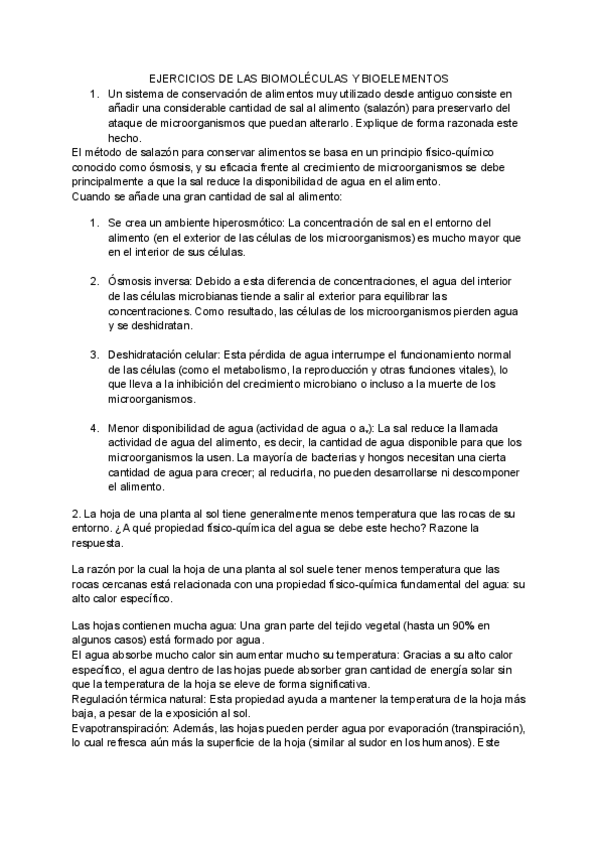 EJERCICIOS DE LAS BIOMOLÉCULAS Y BIOELEMENTOS

1. Un sistema de conservación de alimentos muy utilizado desde antiguo consiste en añadir una considerable cantidad de sal al alimento (salazón) para preservarlo del ataque de microorganismos que puedan alterarlo. Explique de forma razonada este hecho.

El método de salazón para conservar alimentos se basa en un principio físico-químico conocido como ósmosis, y su eficacia frente al crecimiento de microorganismos se debe principalmente a que la sal reduce la disponibilidad de agua en el alimento.
Cuando se añade una gran cantidad de sal al alimento:

1. Se crea un ambiente hiperosmótico: La concentración de sal en el entorno del alimento (en el exterior de las células de los microorganismos) es mucho mayor que en el interior de sus células.

2. Ósmosis inversa: Debido a esta diferencia de concentraciones, el agua del interior de las células microbianas tiende a salir al exterior para equilibrar las concentraciones. Como resultado, las células de los microorganismos pierden agua y se deshidratan.

3. Deshidratación celular: Esta pérdida de agua interrumpe el funcionamiento normal de las células (como el metabolismo, la reproducción y otras funciones vitales), lo que lleva a la inhibición del crecimiento microbiano o incluso a la muerte de los microorganismos.

4. Menor disponibilidad de agua (actividad de agua o $a_w$): La sal reduce la llamada actividad de agua del alimento, es decir, la cantidad de agua disponible para que los microorganismos la usen. La mayoría de bacterias y hongos necesitan una cierta cantidad de agua para crecer; al reducirla, no pueden desarrollarse ni descomponer el alimento.

2. La hoja de una planta al sol tiene generalmente menos temperatura que las rocas de su entorno. ¿A qué propiedad físico-química del agua se debe este hecho? Razone la respuesta.

La razón por la cual la hoja de una planta al sol suele tener menos temperatura que las rocas cercanas está relacionada con una propiedad físico-química fundamental del agua: su alto calor específico.

Las hojas contienen mucha agua: Una gran parte del tejido vegetal (hasta un 90% en algunos casos) está formado por agua.
El agua absorbe mucho calor sin aumentar mucho su temperatura: Gracias a su alto calor específico, el agua dentro de las hojas puede absorber gran cantidad de energía solar sin que la temperatura de la hoja se eleve de forma significativa.
Regulación térmica natural: Esta propiedad ayuda a mantener la temperatura de la hoja más baja, a pesar de la exposición al sol.
Evapotranspiración: Además, las hojas pueden perder agua por evaporación (transpiración), lo cual refresca aún más la superficie de la hoja (similar al sudor en los humanos). Este